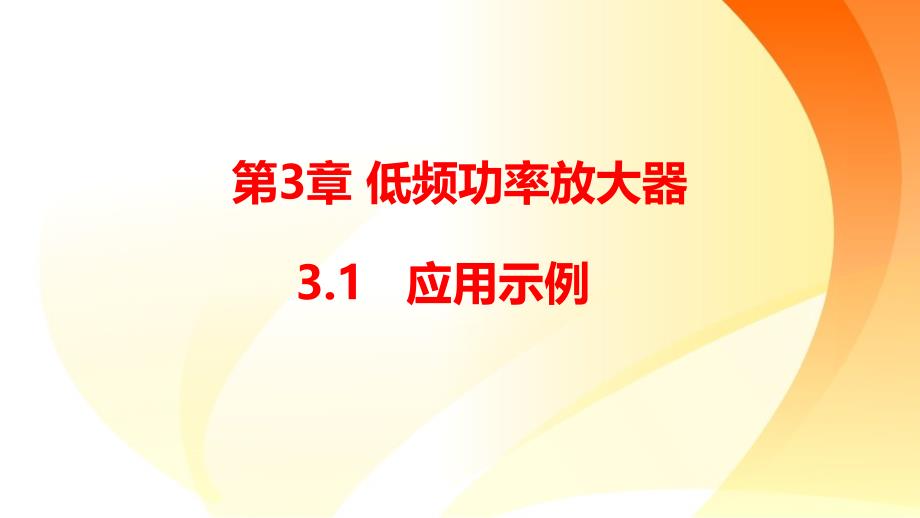 第3章 低频功率放大器

3.1　应用示例